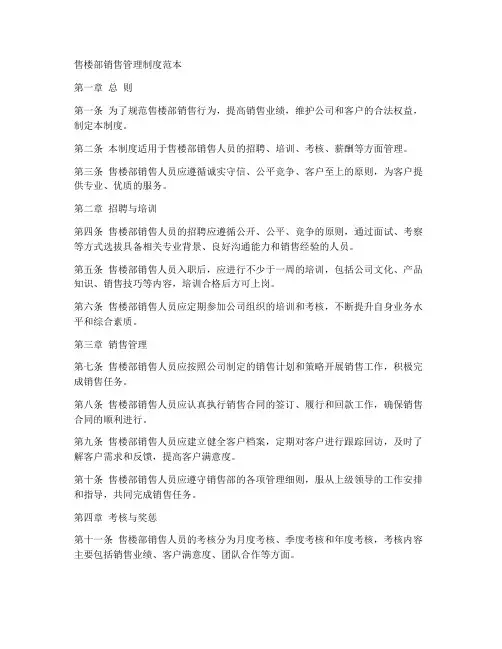 售楼部销售管理制度范本

第一章 总 则

第一条 为了规范售楼部销售行为，提高销售业绩，维护公司和客户的合法权益，制定本制度。

第二条 本制度适用于售楼部销售人员的招聘、培训、考核、薪酬等方面管理。

第三条 售楼部销售人员应遵循诚实守信、公平竞争、客户至上的原则，为客户提供专业、优质的服务。

第二章 招聘与培训

第四条 售楼部销售人员的招聘应遵循公开、公平、竞争的原则，通过面试、考察等方式选拔具备相关专业背景、良好沟通能力和销售经验的人员。

第五条 售楼部销售人员入职后，应进行不少于一周的培训，包括公司文化、产品知识、销售技巧等内容，培训合格后方可上岗。

第六条 售楼部销售人员应定期参加公司组织的培训和考核，不断提升自身业务水平和综合素质。

第三章 销售管理

第七条 售楼部销售人员应按照公司制定的销售计划和策略开展销售工作，积极完成销售任务。

第八条 售楼部销售人员应认真执行销售合同的签订、履行和回款工作，确保销售合同的顺利进行。

第九条 售楼部销售人员应建立健全客户档案，定期对客户进行跟踪回访，及时了解客户需求和反馈，提高客户满意度。

第十条 售楼部销售人员应遵守销售部的各项管理细则，服从上级领导的工作安排和指导，共同完成销售任务。

第四章 考核与奖惩

第十一条 售楼部销售人员的考核分为月度考核、季度考核和年度考核，考核内容主要包括销售业绩、客户满意度、团队合作等方面。